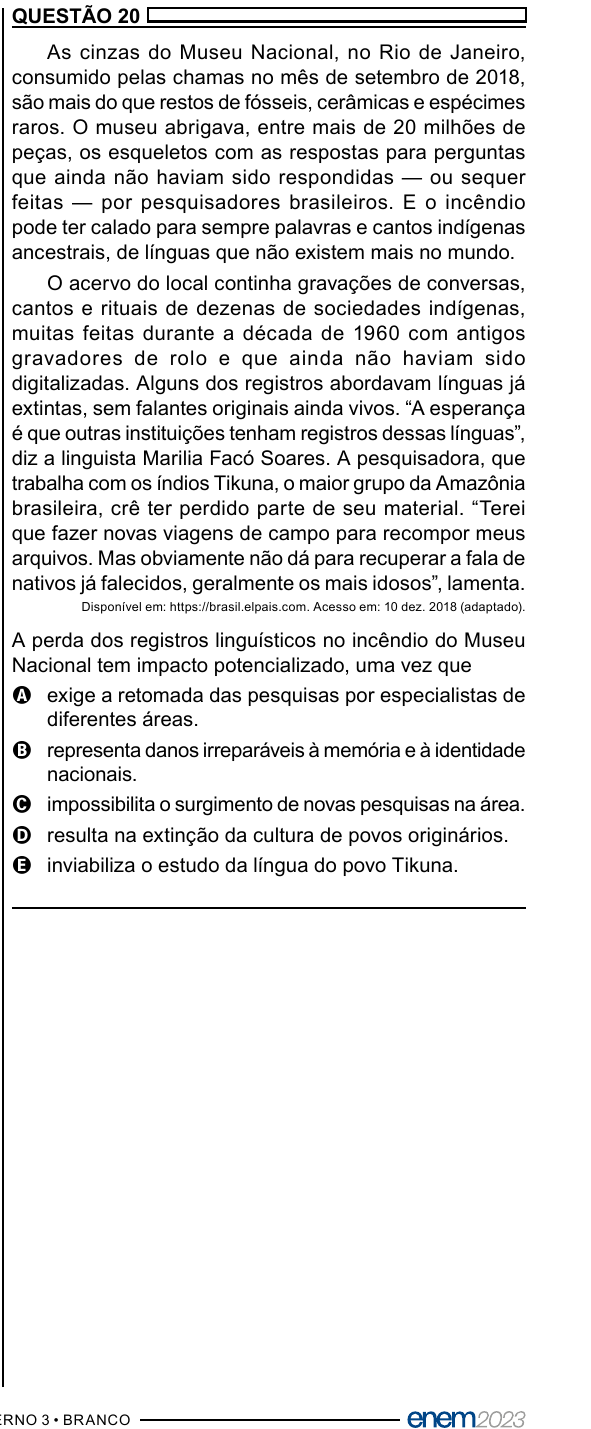 QUESTÃO 20

As cinzas do Museu Nacional, no Rio de Janeiro, consumido pelas chamas no mês de setembro de 2018, são mais do que restos de fósseis, cerâmicas e espécimes raros. O museu abrigava, entre mais de 20 milhões de peças, os esqueletos com as respostas para perguntas que ainda não haviam sido respondidas — ou sequer feitas — por pesquisadores brasileiros. E o incêndio pode ter calado para sempre palavras e cantos indígenas ancestrais, de línguas que não existem mais no mundo.

O acervo do local continha gravações de conversas, cantos e rituais de dezenas de sociedades indígenas, muitas feitas durante a década de 1960 com antigos gravadores de rolo e que ainda não haviam sido digitalizadas. Alguns dos registros abordavam línguas já extintas, sem falantes originais ainda vivos. “A esperança é que outras instituições tenham registros dessas línguas”, diz a linguista Marilia Facó Soares. A pesquisadora, que trabalha com os índios Tikuna, o maior grupo da Amazônia brasileira, crê ter perdido parte de seu material. “Terei que fazer novas viagens de campo para recompor meus arquivos. Mas obviamente não dá para recuperar a fala de nativos já falecidos, geralmente os mais idosos”, lamenta.

Disponível em: https://brasil.elpais.com. Acesso em: 10 dez. 2018 (adaptado).

A perda dos registros linguísticos no incêndio do Museu Nacional tem impacto potencializado, uma vez que

A exige a retomada das pesquisas por especialistas de diferentes áreas.
B representa danos irreparáveis à memória e à identidade nacionais.
C impossibilita o surgimento de novas pesquisas na área.
D resulta na extinção da cultura de povos originários.
E inviabiliza o estudo da língua do povo Tikuna.

ERNO 3 • BRANCO enem2023